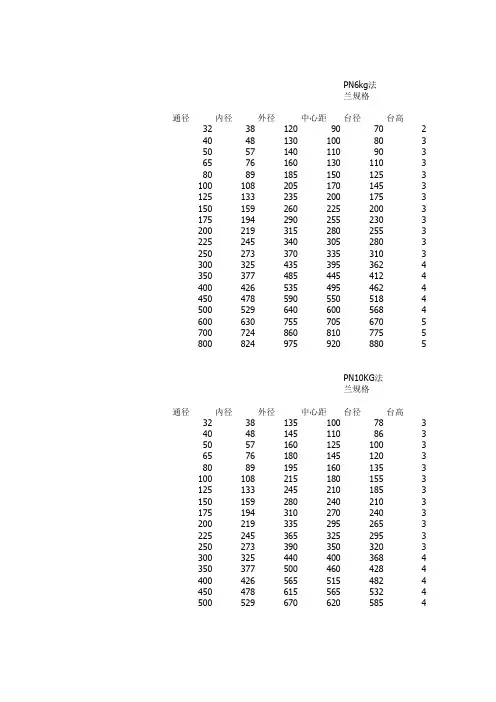 PN6kg法兰规格

| 通径 | 内径 | 外径 | 中心距 | 台径 | 台高 |
|---|---|---|---|---|---|
| 32 | 38 | 120 | 90 | 70 | 2 |
| 40 | 48 | 130 | 100 | 80 | 3 |
| 50 | 57 | 140 | 110 | 90 | 3 |
| 65 | 76 | 160 | 130 | 110 | 3 |
| 80 | 89 | 185 | 150 | 125 | 3 |
| 100 | 108 | 205 | 170 | 145 | 3 |
| 125 | 133 | 235 | 200 | 175 | 3 |
| 150 | 159 | 260 | 225 | 200 | 3 |
| 175 | 194 | 290 | 255 | 230 | 3 |
| 200 | 219 | 315 | 280 | 255 | 3 |
| 225 | 245 | 340 | 305 | 280 | 3 |
| 250 | 273 | 370 | 335 | 310 | 3 |
| 300 | 325 | 435 | 395 | 362 | 4 |
| 350 | 377 | 485 | 445 | 412 | 4 |
| 400 | 426 | 535 | 495 | 462 | 4 |
| 450 | 478 | 590 | 550 | 518 | 4 |
| 500 | 529 | 640 | 600 | 568 | 4 |
| 600 | 630 | 755 | 705 | 670 | 5 |
| 700 | 724 | 860 | 810 | 775 | 5 |
| 800 | 824 | 975 | 920 | 880 | 5 |

PN10KG法兰规格

| 通径 | 内径 | 外径 | 中心距 | 台径 | 台高 |
|---|---|---|---|---|---|
| 32 | 38 | 135 | 100 | 78 | 3 |
| 40 | 48 | 145 | 110 | 86 | 3 |
| 50 | 57 | 160 | 125 | 100 | 3 |
| 65 | 76 | 180 | 145 | 120 | 3 |
| 80 | 89 | 195 | 160 | 135 | 3 |
| 100 | 108 | 215 | 180 | 155 | 3 |
| 125 | 133 | 245 | 210 | 185 | 3 |
| 150 | 159 | 280 | 240 | 210 | 3 |
| 175 | 194 | 310 | 270 | 240 | 3 |
| 200 | 219 | 335 | 295 | 265 | 3 |
| 225 | 245 | 365 | 325 | 295 | 3 |
| 250 | 273 | 390 | 350 | 320 | 3 |
| 300 | 325 | 440 | 400 | 368 | 4 |
| 350 | 377 | 500 | 460 | 428 | 4 |
| 400 | 426 | 565 | 515 | 482 | 4 |
| 450 | 478 | 615 | 565 | 532 | 4 |
| 500 | 529 | 670 | 620 | 585 | 4 |